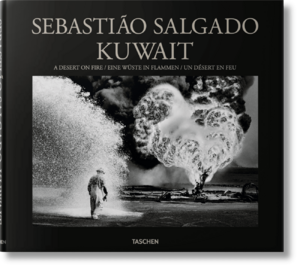 SEBASTIÃO SALGADO
KUWAIT

A DESERT ON FIRE / EINE WÜSTE IN FLAMMEN / UN DÉSERT EN FEU

TASCHEN